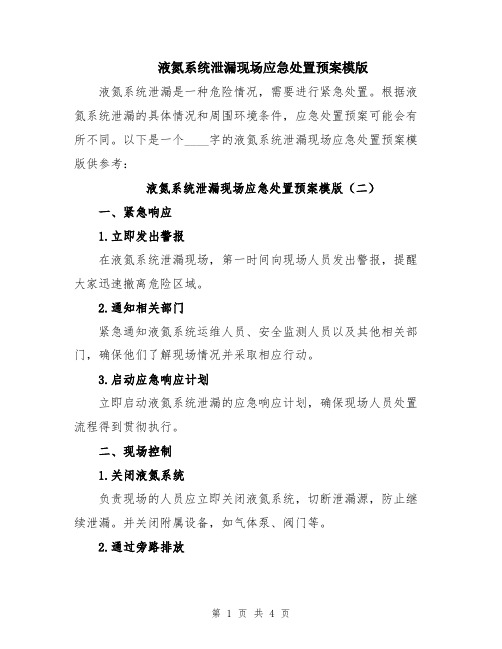 液氮系统泄漏现场应急处置预案模版

液氮系统泄漏是一种危险情况，需要进行紧急处置。根据液氮系统泄漏的具体情况和周围环境条件，应急处置预案可能会有所不同。以下是一个____字的液氮系统泄漏现场应急处置预案模版供参考：

液氮系统泄漏现场应急处置预案模版（二）

一、紧急响应

1.立即发出警报

在液氮系统泄漏现场，第一时间向现场人员发出警报，提醒大家迅速撤离危险区域。

2.通知相关部门

紧急通知液氮系统运维人员、安全监测人员以及其他相关部门，确保他们了解现场情况并采取相应行动。

3.启动应急响应计划

立即启动液氮系统泄漏的应急响应计划，确保现场人员处置流程得到贯彻执行。

二、现场控制

1.关闭液氮系统

负责现场的人员应立即关闭液氮系统，切断泄漏源，防止继续泄漏。并关闭附属设备，如气体泵、阀门等。

2.通过旁路排放

第 1 页 共 4 页